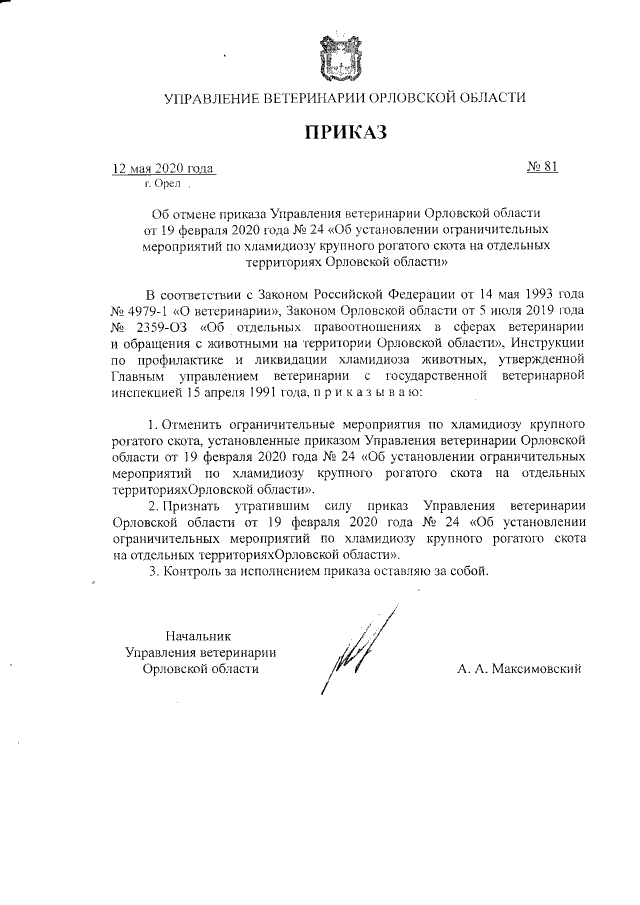 УПРАВЛЕНИЕ ВЕТЕРИНАРИИ ОРЛОВСКОЙ ОБЛАСТИ

ПРИКАЗ

12 мая 2020 года № 81
г. Орел

Об отмене приказа Управления ветеринарии Орловской области от 19 февраля 2020 года № 24 «Об установлении ограничительных мероприятий по хламидиозу крупного рогатого скота на отдельных территориях Орловской области»

В соответствии с Законом Российской Федерации от 14 мая 1993 года № 4979-1 «О ветеринарии», Законом Орловской области от 5 июля 2019 года № 2359-ОЗ «Об отдельных правоотношениях в сферах ветеринарии и обращения с животными на территории Орловской области», Инструкции по профилактике и ликвидации хламидиоза животных, утвержденной Главным управлением ветеринарии с государственной ветеринарной инспекцией 15 апреля 1991 года, п р и к а з ы в а ю:

1. Отменить ограничительные мероприятия по хламидиозу крупного рогатого скота, установленные приказом Управления ветеринарии Орловской области от 19 февраля 2020 года № 24 «Об установлении ограничительных мероприятий по хламидиозу крупного рогатого скота на отдельных территорияхОрловской области».
2. Признать утратившим силу приказ Управления ветеринарии Орловской области от 19 февраля 2020 года № 24 «Об установлении ограничительных мероприятий по хламидиозу крупного рогатого скота на отдельных территорияхОрловской области».
3. Контроль за исполнением приказа оставляю за собой.

Начальник
Управления ветеринарии
Орловской области

А. А. Максимовский